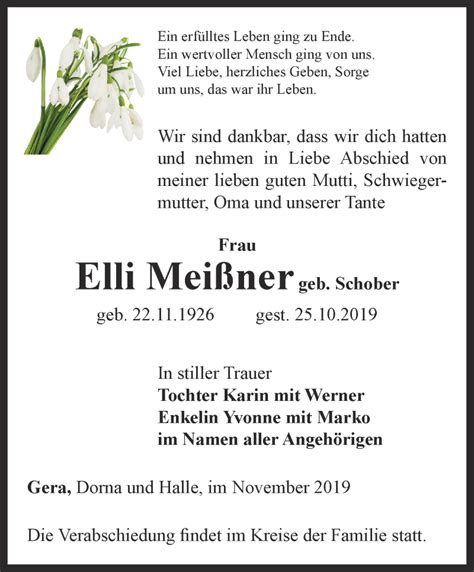 Ein erfülltes Leben ging zu Ende.
Ein wertvoller Mensch ging von uns.
Viel Liebe, herzliches Geben, Sorge um uns, das war ihr Leben.

Wir sind dankbar, dass wir dich hatten und nehmen in Liebe Abschied von meiner lieben guten Mutti, Schwiegermutter, Oma und unserer Tante

Frau
Elli Meißner geb. Schober
geb. 22.11.1926 gest. 25.10.2019

In stiller Trauer
Tochter Karin mit Werner
Enkelin Yvonne mit Marko
im Namen aller Angehörigen

Gera, Dorna und Halle, im November 2019

Die Verabschiedung findet im Kreise der Familie statt.